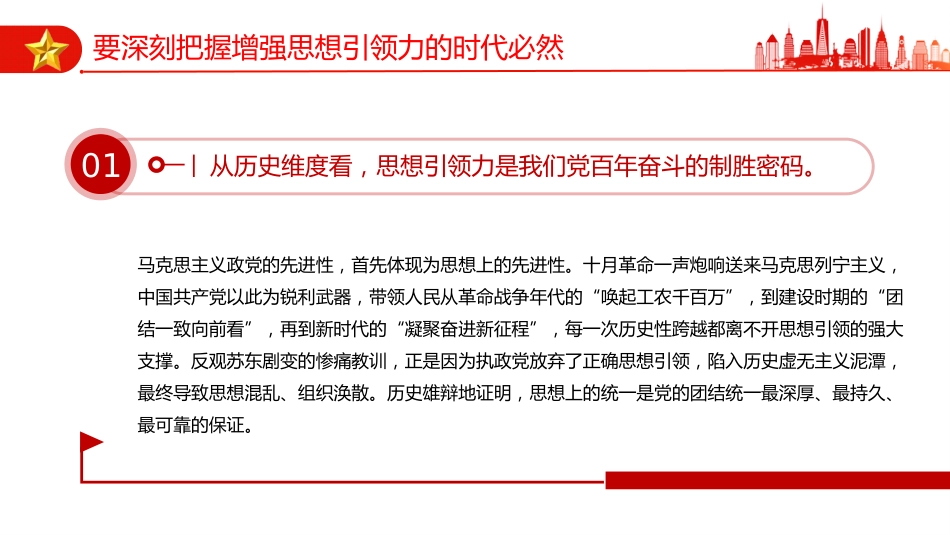 要深刻把握增强思想引领力的时代必然

01

一丨从历史维度看，思想引领力是我们党百年奋斗的制胜密码。

马克思主义政党的先进性，首先体现为思想上的先进性。十月革命一声炮响送来马克思列宁主义，中国共产党以此为锐利武器，带领人民从革命战争年代的“唤起工农千百万”，到建设时期的“团结一致向前看”，再到新时代的“凝聚奋进新征程”，每一次历史性跨越都离不开思想引领的强大支撑。反观苏东剧变的惨痛教训，正是因为执政党放弃了正确思想引领，陷入历史虚无主义泥潭，最终导致思想混乱、组织涣散。历史雄辩地证明，思想上的统一是党的团结统一最深厚、最持久、最可靠的保证。